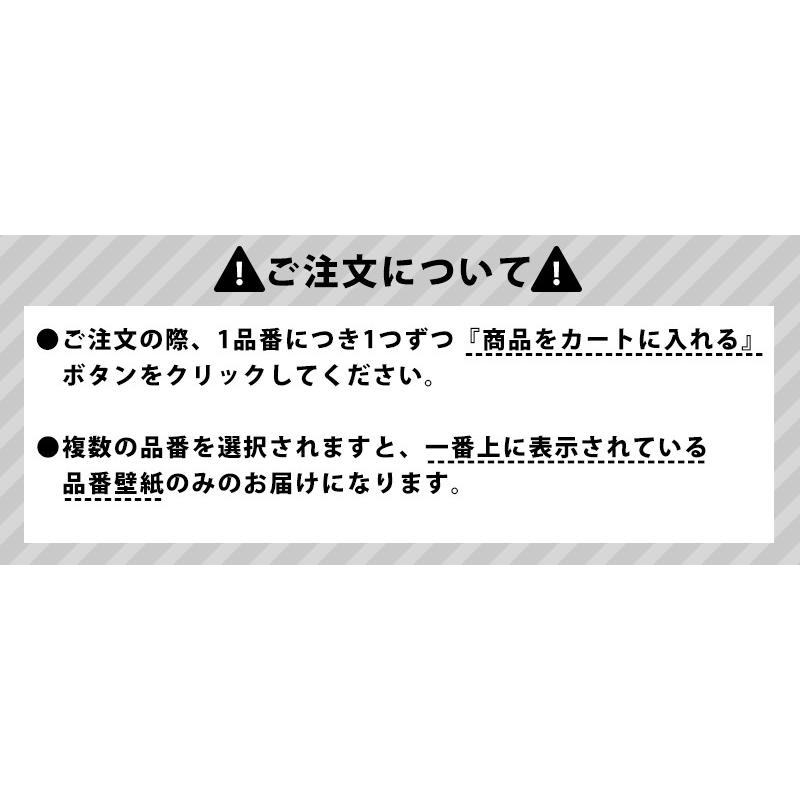 ご注文について

●ご注文の際、1品番につき1つずつ『商品をカートに入れる』ボタンをクリックしてください。

●複数の品番を選択されますと、一番上に表示されている品番壁紙のみのお届けになります。